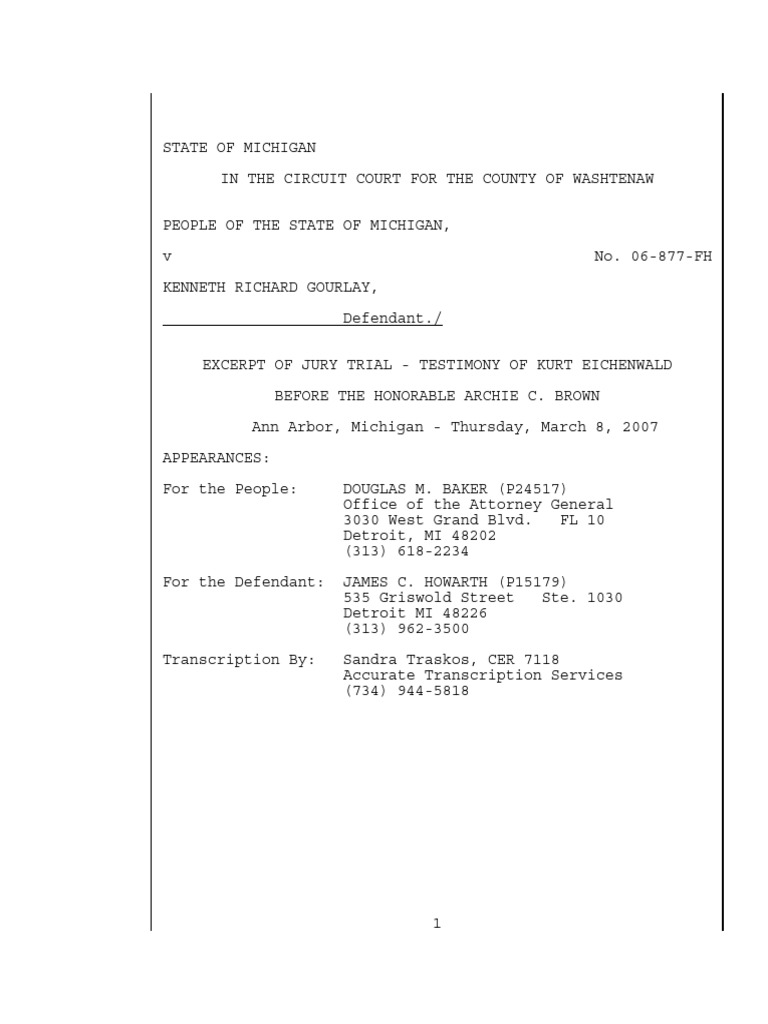 STATE OF MICHIGAN

IN THE CIRCUIT COURT FOR THE COUNTY OF WASHTENAW

PEOPLE OF THE STATE OF MICHIGAN,

v No. 06-877-FH

KENNETH RICHARD GOURLAY,

Defendant./

EXCERPT OF JURY TRIAL - TESTIMONY OF KURT EICHENWALD

BEFORE THE HONORABLE ARCHIE C. BROWN

Ann Arbor, Michigan - Thursday, March 8, 2007

APPEARANCES:

For the People: DOUGLAS M. BAKER (P24517)
Office of the Attorney General
3030 West Grand Blvd. FL 10
Detroit, MI 48202
(313) 618-2234

For the Defendant: JAMES C. HOWARTH (P15179)
535 Griswold Street Ste. 1030
Detroit MI 48226
(313) 962-3500

Transcription By: Sandra Traskos, CER 7118
Accurate Transcription Services
(734) 944-5818

1